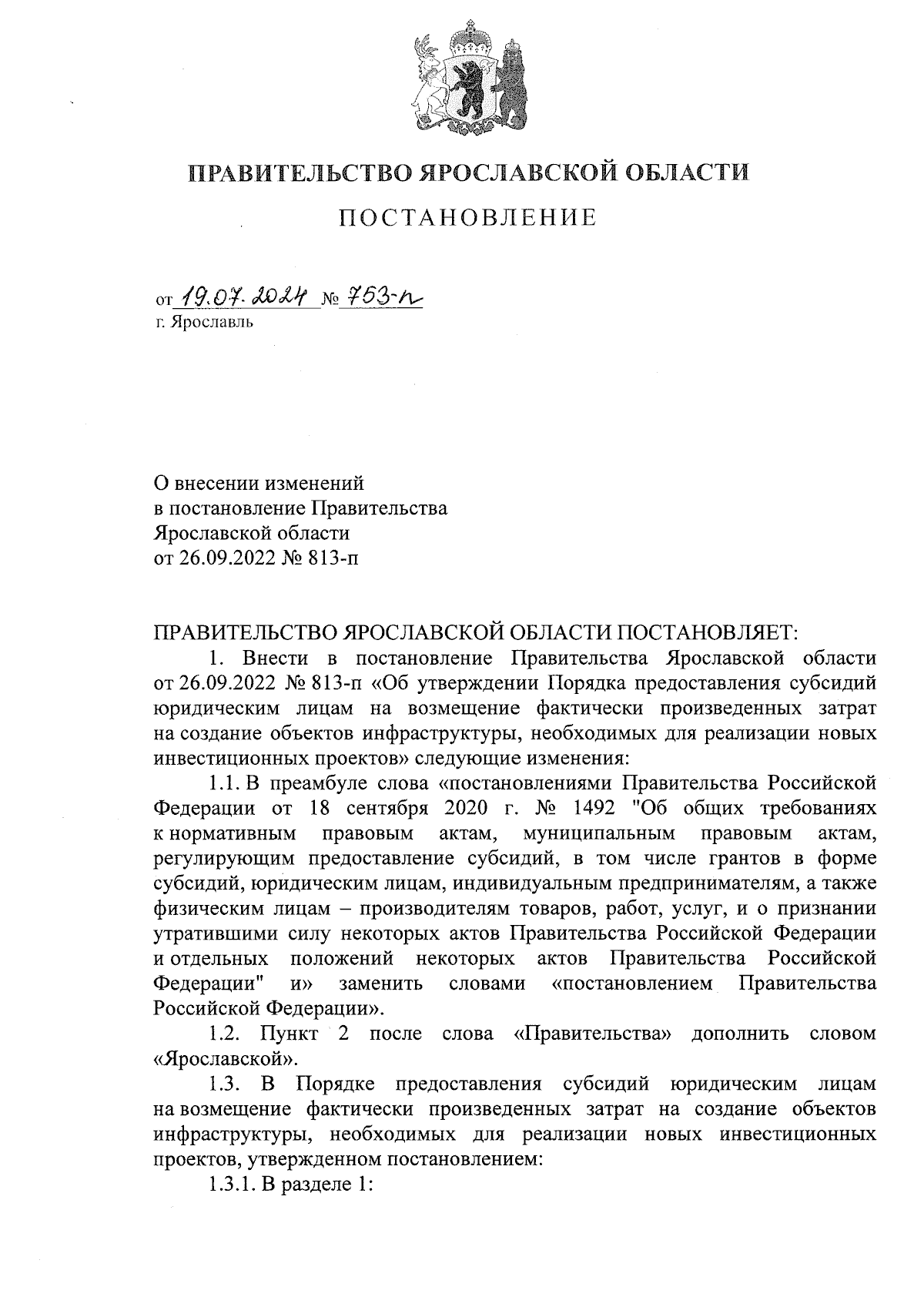 ПРАВИТЕЛЬСТВО ЯРОСЛАВСКОЙ ОБЛАСТИ

ПОСТАНОВЛЕНИЕ

от 19.07.2024 № 753-п
г. Ярославль

О внесении изменений
в постановление Правительства
Ярославской области
от 26.09.2022 № 813-п

ПРАВИТЕЛЬСТВО ЯРОСЛАВСКОЙ ОБЛАСТИ ПОСТАНОВЛЯЕТ:

1. Внести в постановление Правительства Ярославской области от 26.09.2022 № 813-п «Об утверждении Порядка предоставления субсидий юридическим лицам на возмещение фактически произведенных затрат на создание объектов инфраструктуры, необходимых для реализации новых инвестиционных проектов» следующие изменения:

1.1. В преамбуле слова «постановлениями Правительства Российской Федерации от 18 сентября 2020 г. № 1492 "Об общих требованиях к нормативным правовым актам, муниципальным правовым актам, регулирующим предоставление субсидий, в том числе грантов в форме субсидий, юридическим лицам, индивидуальным предпринимателям, а также физическим лицам – производителям товаров, работ, услуг, и о признании утратившими силу некоторых актов Правительства Российской Федерации и отдельных положений некоторых актов Правительства Российской Федерации" и» заменить словами «постановлением Правительства Российской Федерации».

1.2. Пункт 2 после слова «Правительства» дополнить словом «Ярославской».

1.3. В Порядке предоставления субсидий юридическим лицам на возмещение фактически произведенных затрат на создание объектов инфраструктуры, необходимых для реализации новых инвестиционных проектов, утвержденном постановлением:

1.3.1. В разделе 1: